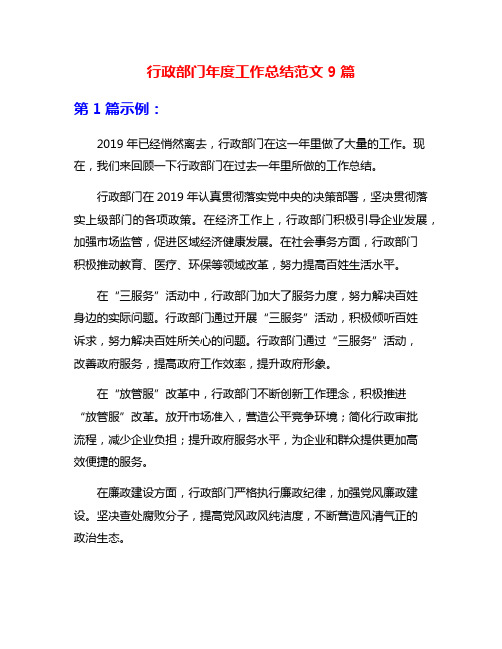 行政部门年度工作总结范文 9 篇

第 1 篇示例：

2019 年已经悄然离去，行政部门在这一年里做了大量的工作。现在，我们来回顾一下行政部门在过去一年里所做的工作总结。

行政部门在 2019 年认真贯彻落实党中央的决策部署，坚决贯彻落实上级部门的各项政策。在经济工作上，行政部门积极引导企业发展，加强市场监管，促进区域经济健康发展。在社会事务方面，行政部门积极推动教育、医疗、环保等领域改革，努力提高百姓生活水平。

在“三服务”活动中，行政部门加大了服务力度，努力解决百姓身边的实际问题。行政部门通过开展“三服务”活动，积极倾听百姓诉求，努力解决百姓所关心的问题。行政部门通过“三服务”活动，改善政府服务，提高政府工作效率，提升政府形象。

在“放管服”改革中，行政部门不断创新工作理念，积极推进“放管服”改革。放开市场准入，营造公平竞争环境；简化行政审批流程，减少企业负担；提升政府服务水平，为企业和群众提供更加高效便捷的服务。

在廉政建设方面，行政部门严格执行廉政纪律，加强党风廉政建设。坚决查处腐败分子，提高党风政风纯洁度，不断营造风清气正的政治生态。